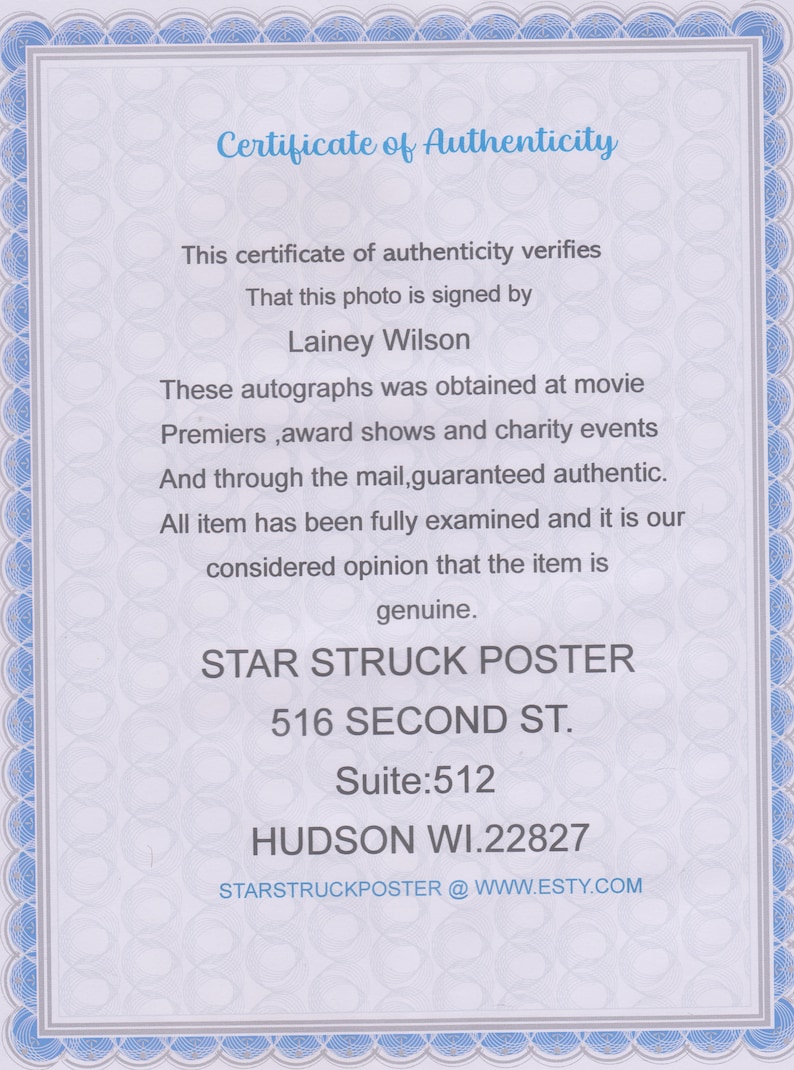 Certificate of Authenticity

This certificate of authenticity verifies
That this photo is signed by
Lainey Wilson
These autographs was obtained at movie
Premiers ,award shows and charity events
And through the mail,guaranteed authentic.
All item has been fully examined and it is our
considered opinion that the item is
genuine.

STAR STRUCK POSTER
516 SECOND ST.
Suite:512
HUDSON WI.22827

STARSTRUCKPOSTER @ WWW.ESTY.COM